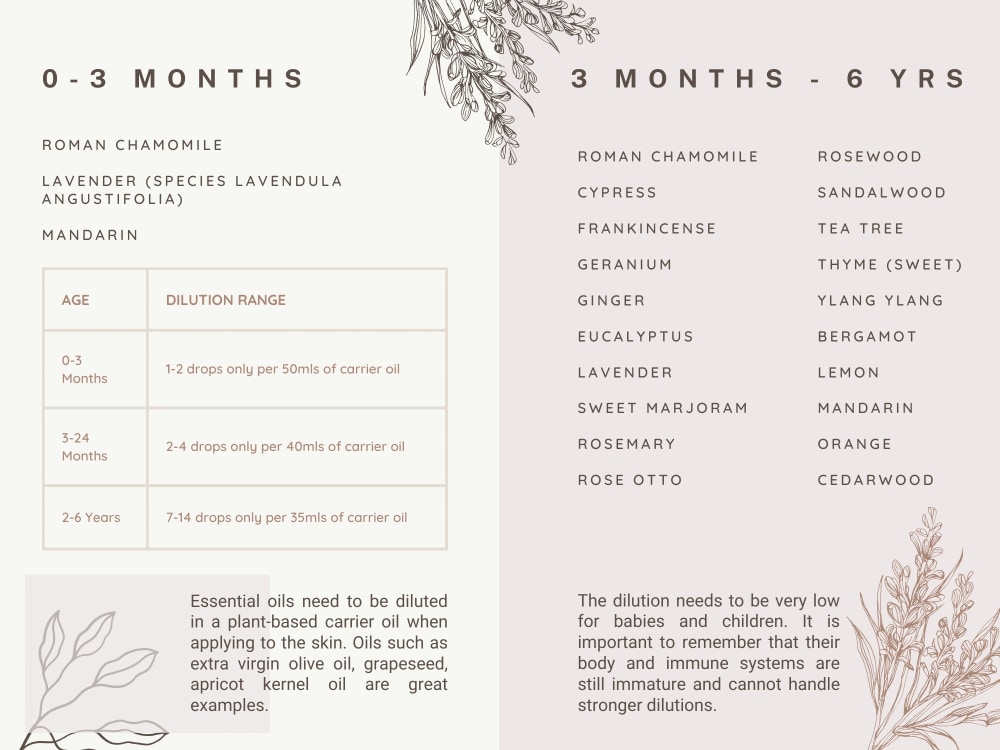 0-3 MONTHS

ROMAN CHAMOMILE

LAVENDER (SPECIES LAVENDULA ANGUSTIFOLIA)

MANDARIN

| AGE | DILUTION RANGE |
|---|---|
| 0-3 Months | 1-2 drops only per 50mls of carrier oil |
| 3-24 Months | 2-4 drops only per 40mls of carrier oil |
| 2-6 Years | 7-14 drops only per 35mls of carrier oil |

Essential oils need to be diluted in a plant-based carrier oil when applying to the skin. Oils such as extra virgin olive oil, grapeseed, apricot kernel oil are great examples.

3 MONTHS - 6 YRS

ROMAN CHAMOMILE
CYPRESS
FRANKINCENSE
GERANIUM
GINGER
EUCALYPTUS
LAVENDER
SWEET MARJORAM
ROSEMARY
ROSE OTTO

ROSEWOOD
SANDALWOOD
TEA TREE
THYME (SWEET)
YLANG YLANG
BERGAMOT
LEMON
MANDARIN
ORANGE
CEDARWOOD

The dilution needs to be very low for babies and children. It is important to remember that their body and immune systems are still immature and cannot handle stronger dilutions.